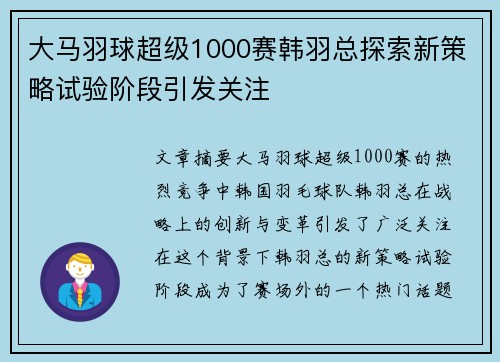 大马羽球超级1000赛韩羽总探索新策略试验阶段引发关注

文章摘要大马羽球超级1000赛的热烈竞争中韩国羽毛球队韩羽总在战略上的创新与变革引发了广泛关注在这个背景下韩羽总的新策略试验阶段成为了赛场外的一个热门话题